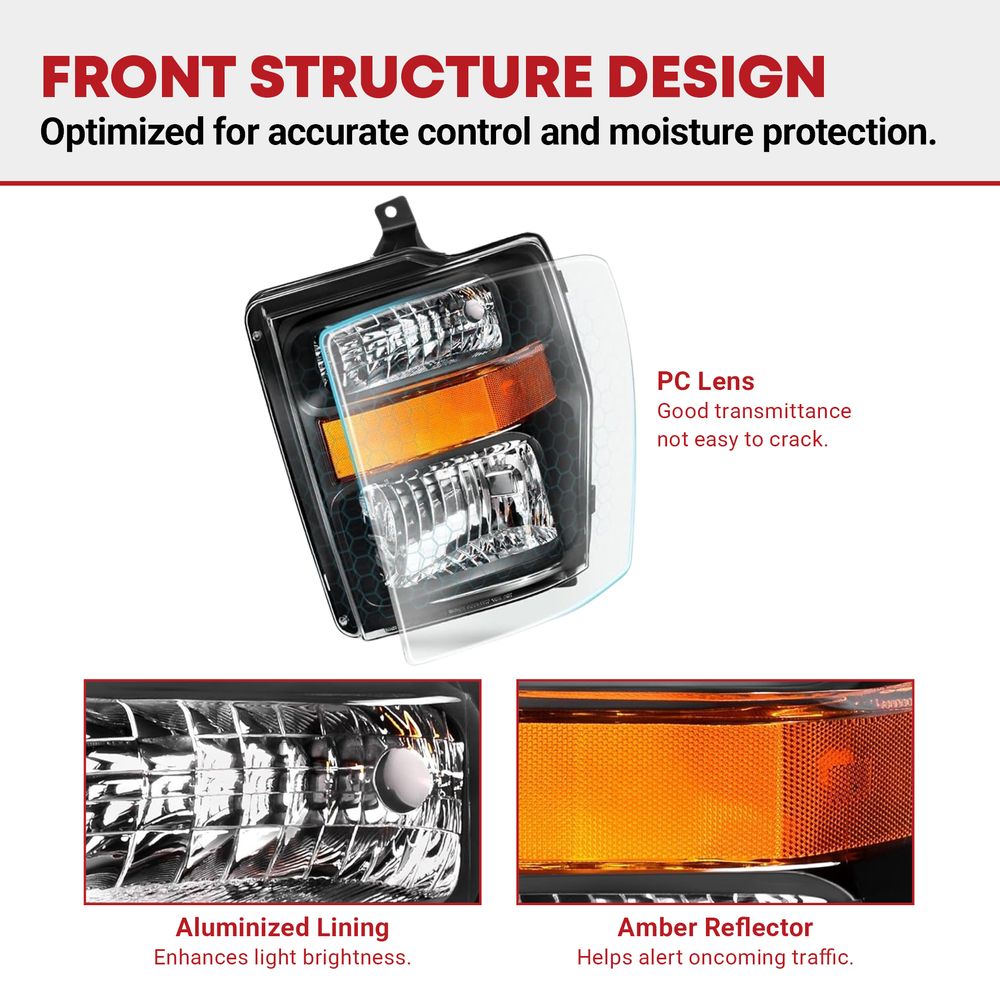 FRONT STRUCTURE DESIGN
Optimized for accurate control and moisture protection.

PC Lens
Good transmittance not easy to crack.

Aluminized Lining
Enhances light brightness.

Amber Reflector
Helps alert oncoming traffic.